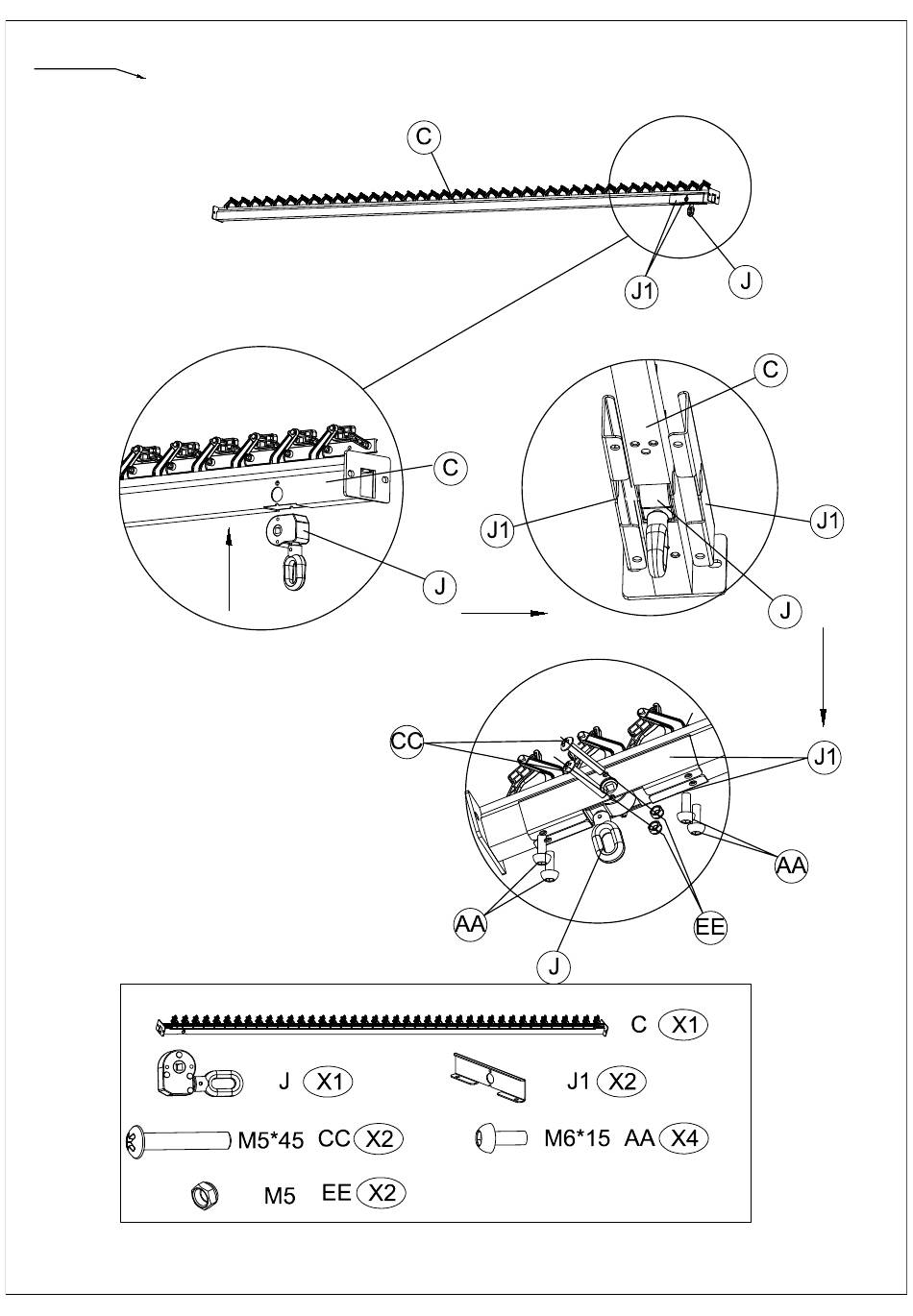 C

J1

J

C

J

C

J1

J1

J

CC

J1

AA

AA

EE

J

C X1

J X1

J1 X2

M5*45 CC X2

M6*15 AA X4

M5 EE X2